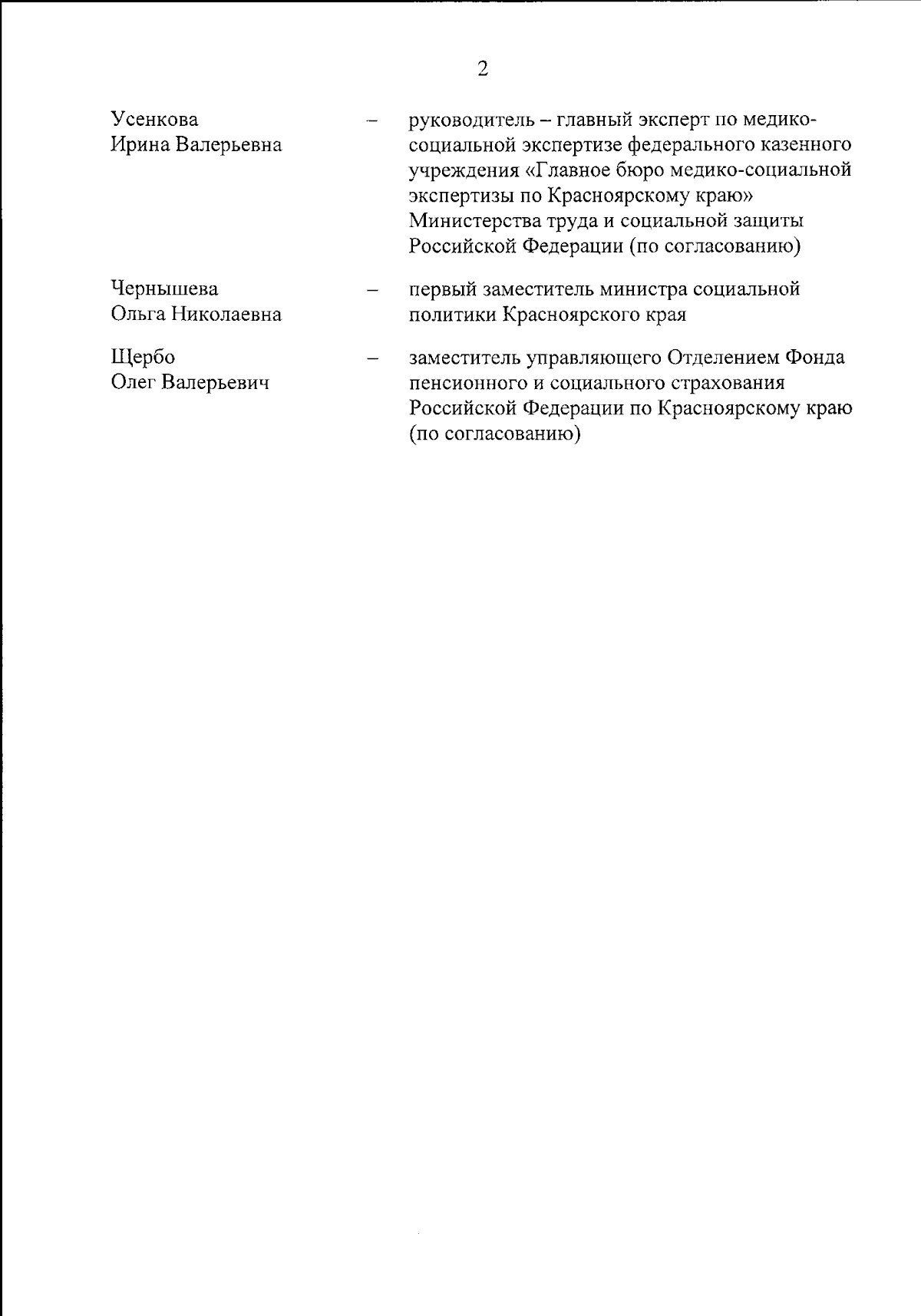 2

Усенкова Ирина Валерьевна – руководитель – главный эксперт по медико-социальной экспертизе федерального казенного учреждения «Главное бюро медико-социальной экспертизы по Красноярскому краю» Министерства труда и социальной защиты Российской Федерации (по согласованию)

Чернышева Ольга Николаевна – первый заместитель министра социальной политики Красноярского края

Щербо Олег Валерьевич – заместитель управляющего Отделением Фонда пенсионного и социального страхования Российской Федерации по Красноярскому краю (по согласованию)